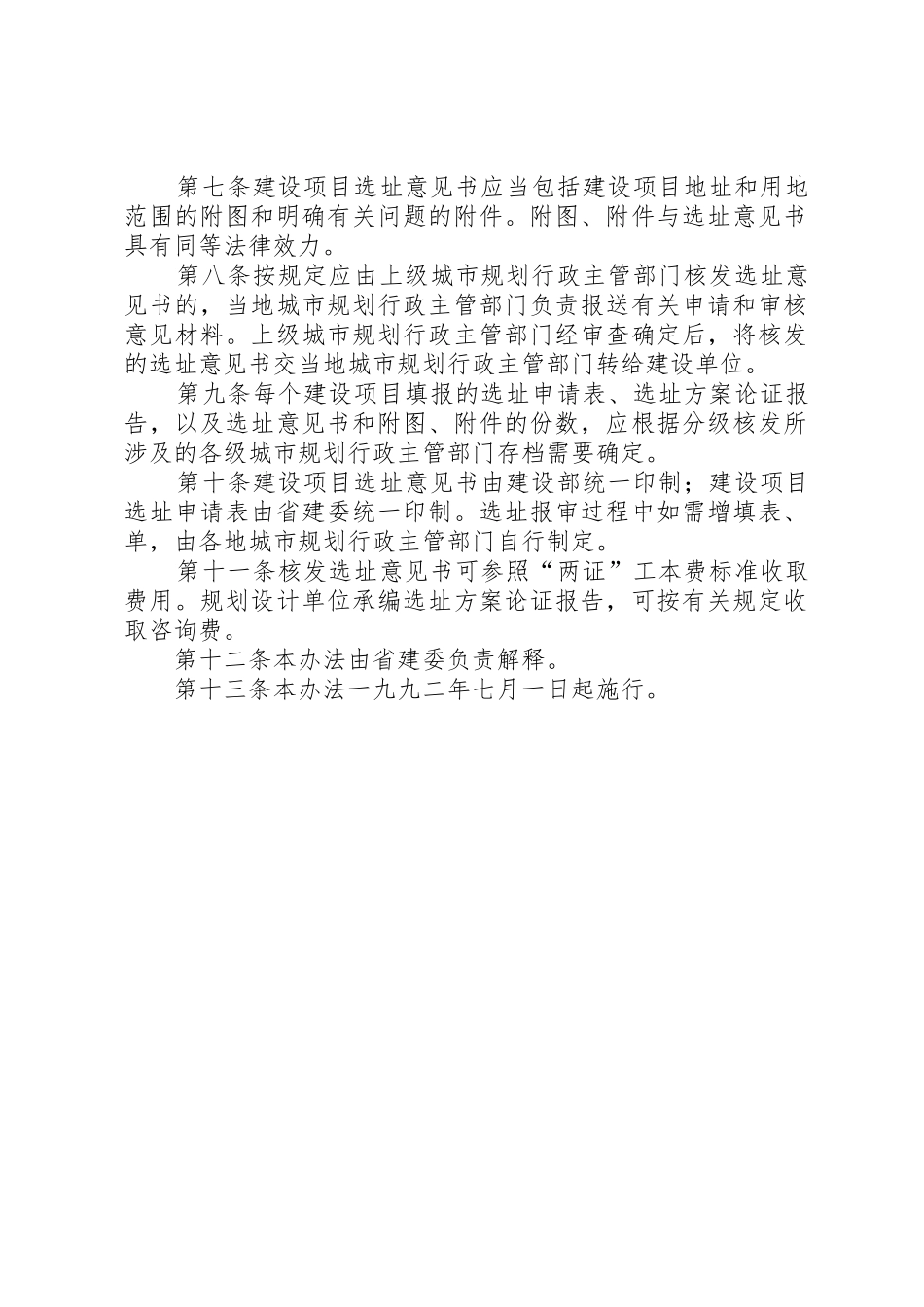 第七条建设项目选址意见书应当包括建设项目地址和用地范围的附图和明确有关问题的附件。附图、附件与选址意见书具有同等法律效力。

第八条按规定应由上级城市规划行政主管部门核发选址意见书的，当地城市规划行政主管部门负责报送有关申请和审核意见材料。上级城市规划行政主管部门经审查确定后，将核发的选址意见书交当地城市规划行政主管部门转给建设单位。

第九条每个建设项目填报的选址申请表、选址方案论证报告，以及选址意见书和附图、附件的份数，应根据分级核发所涉及的各级城市规划行政主管部门存档需要确定。

第十条建设项目选址意见书由建设部统一印制；建设项目选址申请表由省建委统一印制。选址报审过程中如需增填表、单，由各地城市规划行政主管部门自行制定。

第十一条核发选址意见书可参照“两证”工本费标准收取费用。规划设计单位承编选址方案论证报告，可按有关规定收取咨询费。

第十二条本办法由省建委负责解释。

第十三条本办法一九九二年七月一日起施行。